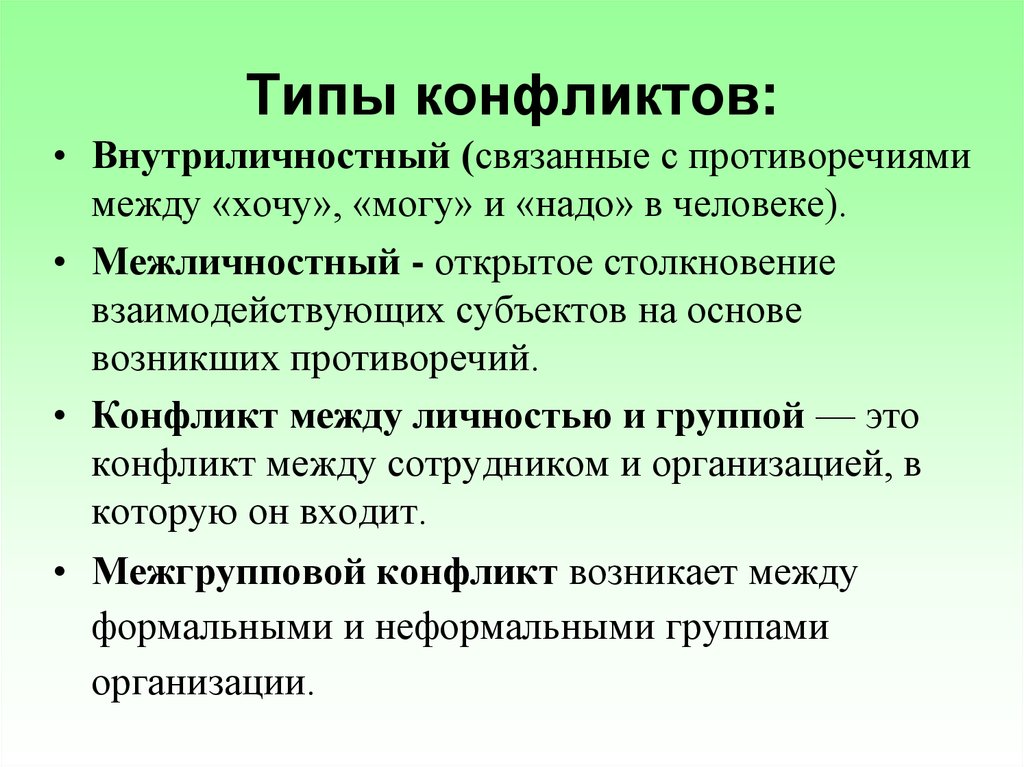 Типы конфликтов:

• Внутриличностный (связанные с противоречиями между «хочу», «могу» и «надо» в человеке).

• Межличностный - открытое столкновение взаимодействующих субъектов на основе возникших противоречий.

• Конфликт между личностью и группой — это конфликт между сотрудником и организацией, в которую он входит.

• Межгрупповой конфликт возникает между формальными и неформальными группами организации.